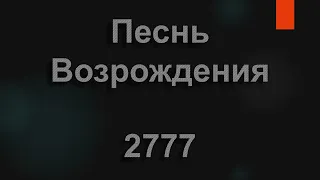 Песнь Возрождения

2777